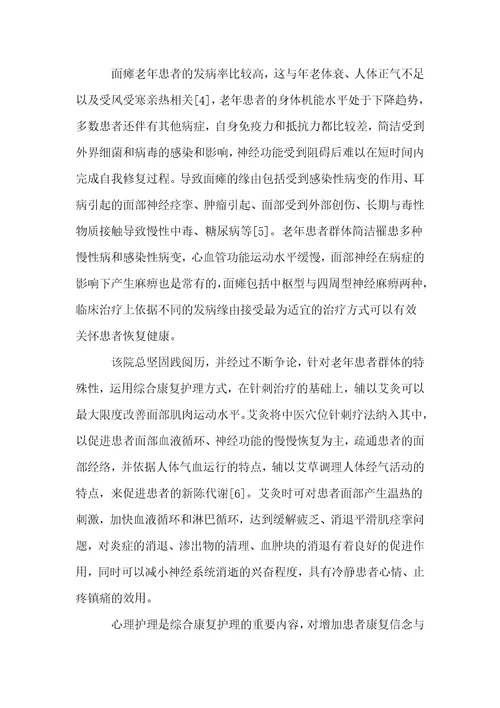 面瘫老年患者的发病率比较高，这与年老体衰、人体正气不足以及受风受寒亲热相关[4]，老年患者的身体机能水平处于下降趋势，多数患者还伴有其他病症，自身免疫力和抵抗力都比较差，简洁受到外界细菌和病毒的感染和影响，神经功能受到阻碍后难以在短时间内完成自我修复过程。导致面瘫的缘由包括受到感染性病变的作用、耳病引起的面部神经痉挛、肿瘤引起、面部受到外部创伤、长期与毒性物质接触导致慢性中毒、糖尿病等[5]。老年患者群体简洁罹患多种慢性病和感染性病变，心血管功能运动水平缓慢，面部神经在病症的影响下产生麻痹也是常有的，面瘫包括中枢型与四周型神经麻痹两种，临床治疗上依据不同的发病缘由接受最为适宜的治疗方式可以有效关怀患者恢复健康。

该院总坚固践阅历，并经过不断争论，针对老年患者群体的特殊性，运用综合康复护理方式，在针刺治疗的基础上，辅以艾灸可以最大限度改善面部肌肉运动水平。艾灸将中医穴位针刺疗法纳入其中，以促进患者面部血液循环、神经功能的慢慢恢复为主，疏通患者的面部经络，并依据人体气血运行的特点，辅以艾草调理人体经气活动的特点，来促进患者的新陈代谢[6]。艾灸时可对患者面部产生温热的刺激，加快血液循环和淋巴循环，达到缓解疲乏、消退平滑肌痉挛问题，对炎症的消退、渗出物的清理、血肿块的消退有着良好的促进作用，同时可以减小神经系统消逝的兴奋程度，具有冷静患者心情、止疼镇痛的效用。

心理护理是综合康复护理的重要内容，对增加患者康复信念与